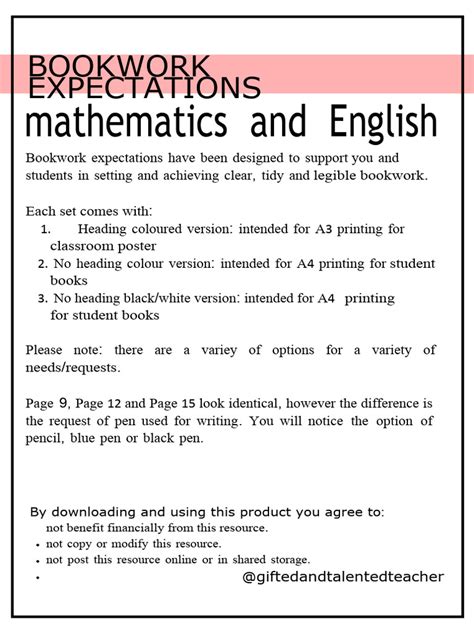 BOOKWORK EXPECTATIONS
mathematics and English

Bookwork expectations have been designed to support you and students in setting and achieving clear, tidy and legible bookwork.

Each set comes with:
1. Heading coloured version: intended for A3 printing for classroom poster
2. No heading colour version: intended for A4 printing for student books
3. No heading black/white version: intended for A4 printing for student books

Please note: there are a variey of options for a variety of needs/requests.

Page 9, Page 12 and Page 15 look identical, however the difference is the request of pen used for writing. You will notice the option of pencil, blue pen or black pen.

By downloading and using this product you agree to:
not benefit financially from this resource.
• not copy or modify this resource.
• not post this resource online or in shared storage.
•
@giftedandtalentedteacher